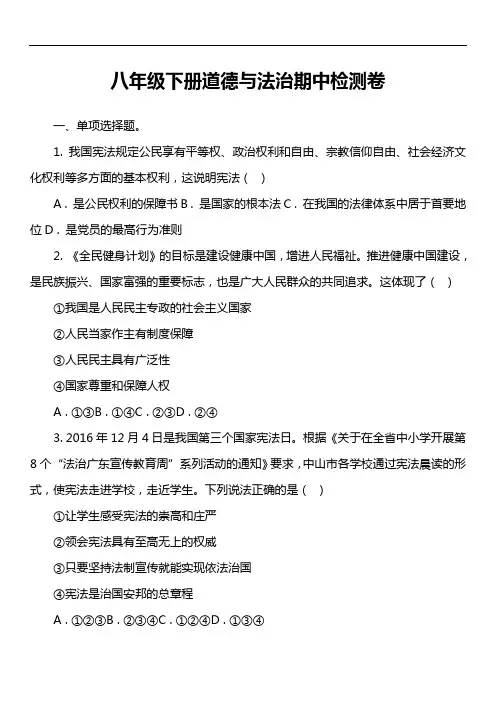 八年级下册道德与法治期中检测卷

一、单项选择题。

1. 我国宪法规定公民享有平等权、政治权利和自由、宗教信仰自由、社会经济文化权利等多方面的基本权利，这说明宪法（ ）

A．是公民权利的保障书 B．是国家的根本法 C．在我国的法律体系中居于首要地位 D．是党员的最高行为准则

2. 《全民健身计划》的目标是建设健康中国，增进人民福祉。推进健康中国建设，是民族振兴、国家富强的重要标志，也是广大人民群众的共同追求。这体现了（ ）

①我国是人民民主专政的社会主义国家

②人民当家作主有制度保障

③人民民主具有广泛性

④国家尊重和保障人权

A．①③B．①④C．②③D．②④

3. 2016 年 12 月 4 日是我国第三个国家宪法日。根据《关于在全省中小学开展第 8 个“法治广东宣传教育周”系列活动的通知》要求，中山市各学校通过宪法晨读的形式，使宪法走进学校，走近学生。下列说法正确的是（ ）

①让学生感受宪法的崇高和庄严

②领会宪法具有至高无上的权威

③只要坚持法制宣传就能实现依法治国

④宪法是治国安邦的总章程

A．①②③B．②③④C．①②④D．①③④